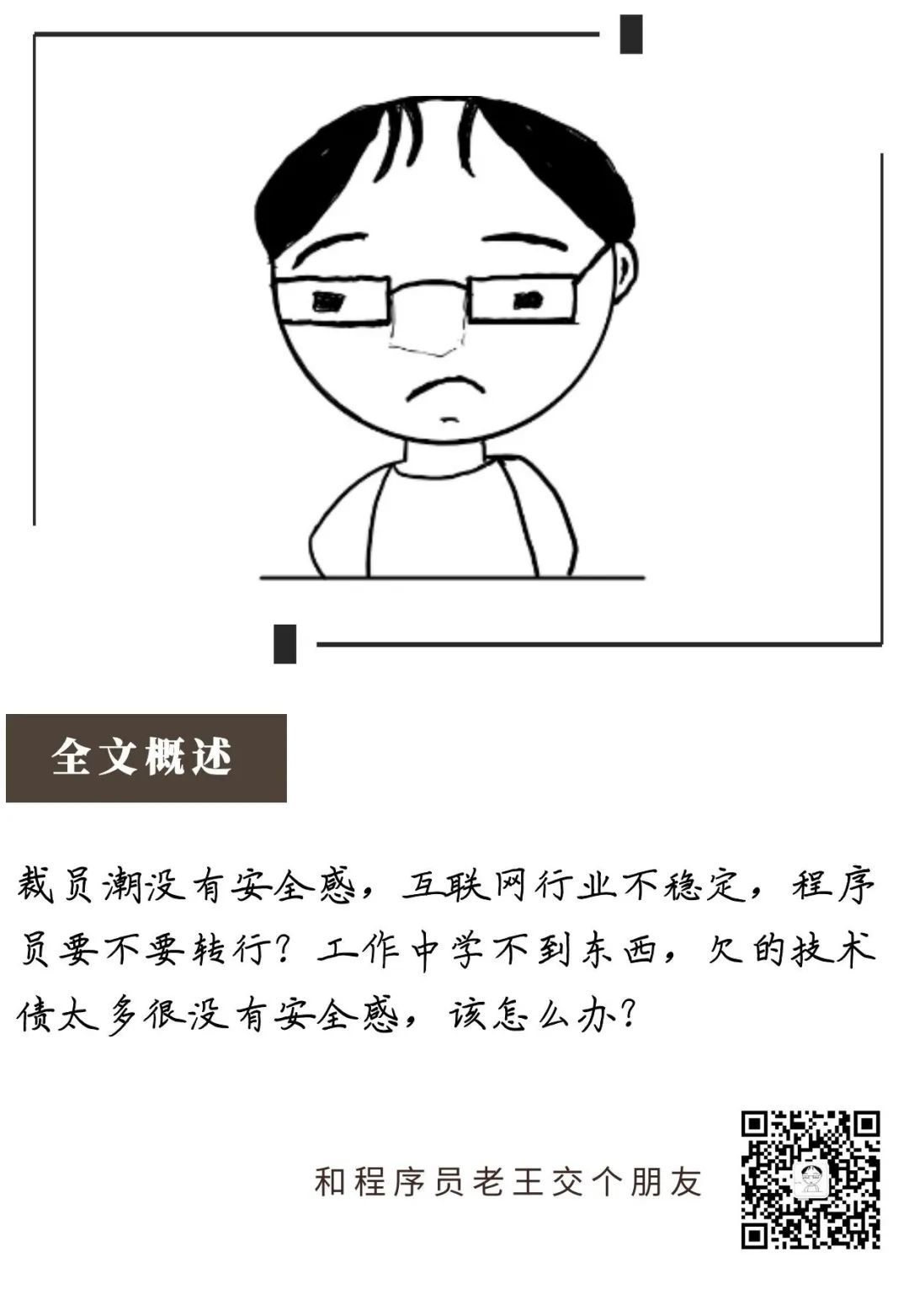 全文概述

裁员潮没有安全感，互联网行业不稳定，程序员要不要转行？工作中学不到东西，欠的技术债太多很没有安全感，该怎么办？

和程序员老王交个朋友